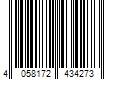 4 058172 434273